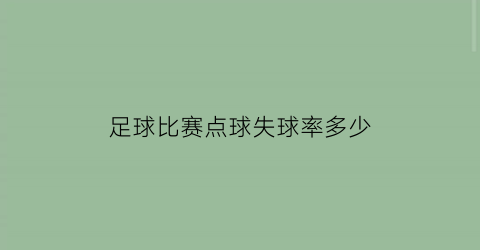 足球比赛点球失球率多少